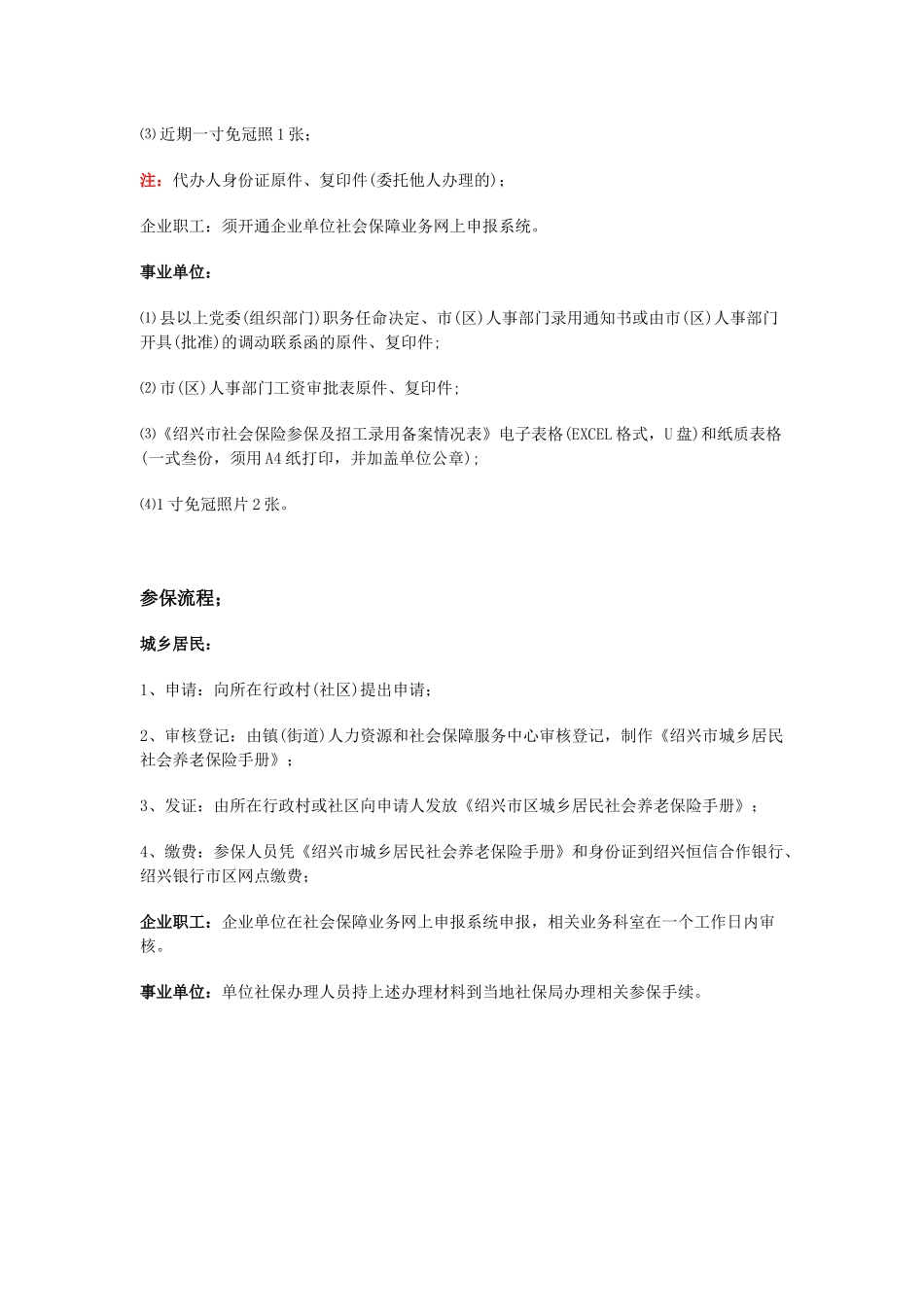 ⑶近期一寸免冠照1张；

注：代办人身份证原件、复印件(委托他人办理的)；

企业职工：须开通企业单位社会保障业务网上申报系统。

事业单位：

⑴县以上党委(组织部门)职务任命决定、市(区)人事部门录用通知书或由市(区)人事部门开具(批准)的调动联系函的原件、复印件;

⑵市(区)人事部门工资审批表原件、复印件;

⑶《绍兴市社会保险参保及招工录用备案情况表》电子表格(EXCEL格式，U盘)和纸质表格(一式叁份，须用A4纸打印，并加盖单位公章);

⑷1寸免冠照片2张。

参保流程；

城乡居民：

1、申请：向所在行政村(社区)提出申请；

2、审核登记：由镇(街道)人力资源和社会保障服务中心审核登记，制作《绍兴市城乡居民社会养老保险手册》；

3、发证：由所在行政村或社区向申请人发放《绍兴市区城乡居民社会养老保险手册》；

4、缴费：参保人员凭《绍兴市城乡居民社会养老保险手册》和身份证到绍兴恒信合作银行、绍兴银行市区网点缴费；

企业职工：企业单位在社会保障业务网上申报系统申报，相关业务科室在一个工作日内审核。

事业单位：单位社保办理人员持上述办理材料到当地社保局办理相关参保手续。